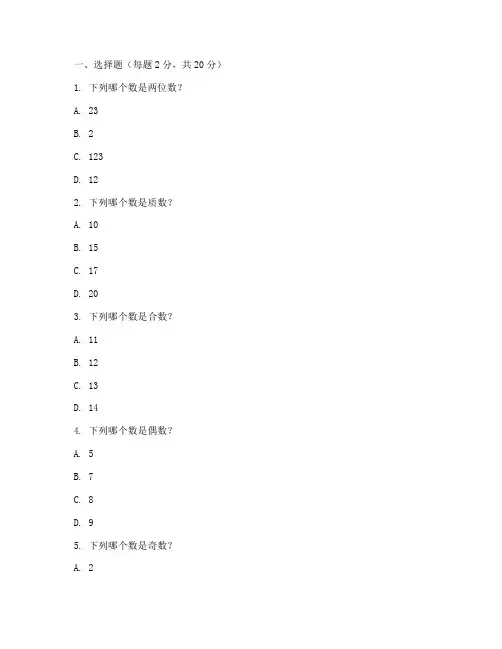 一、选择题（每题 2 分，共 20 分）

1. 下列哪个数是两位数？

A. 23

B. 2

C. 123

D. 12

2. 下列哪个数是质数？

A. 10

B. 15

C. 17

D. 20

3. 下列哪个数是合数？

A. 11

B. 12

C. 13

D. 14

4. 下列哪个数是偶数？

A. 5

B. 7

C. 8

D. 9

5. 下列哪个数是奇数？

A. 2